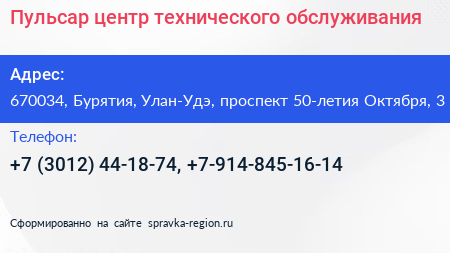 Пульсар центр технического обслуживания

Адрес:

670034, Бурятия, Улан-Удэ, проспект 50-летия Октября, 3

Телефон:

+7 (3012) 44-18-74, +7-914-845-16-14

Сформированно на сайте spravka-region.ru